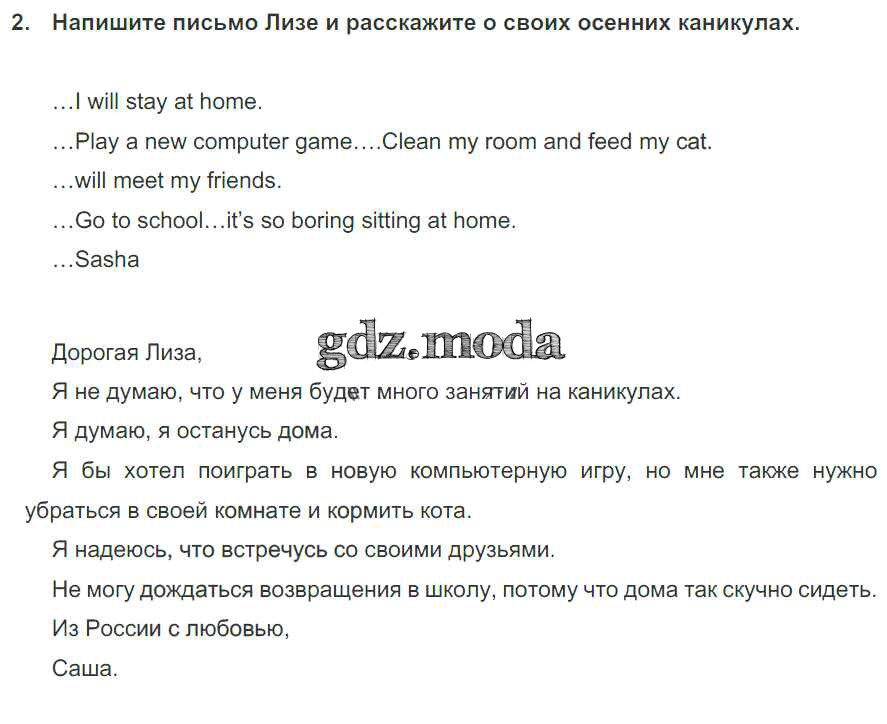 2. Напишите письмо Лизе и расскажите о своих осенних каникулах.

…I will stay at home.

…Play a new computer game….Clean my room and feed my cat.

…will meet my friends.

…Go to school…it's so boring sitting at home.

…Sasha

Дорогая Лиза,

Я не думаю, что у меня будет много занятий на каникулах.

Я думаю, я останусь дома.

Я бы хотел поиграть в новую компьютерную игру, но мне также нужно убраться в своей комнате и кормить кота.

Я надеюсь, что встречусь со своими друзьями.

Не могу дождаться возвращения в школу, потому что дома так скучно сидеть.

Из России с любовью,

Саша.

gdz.moda